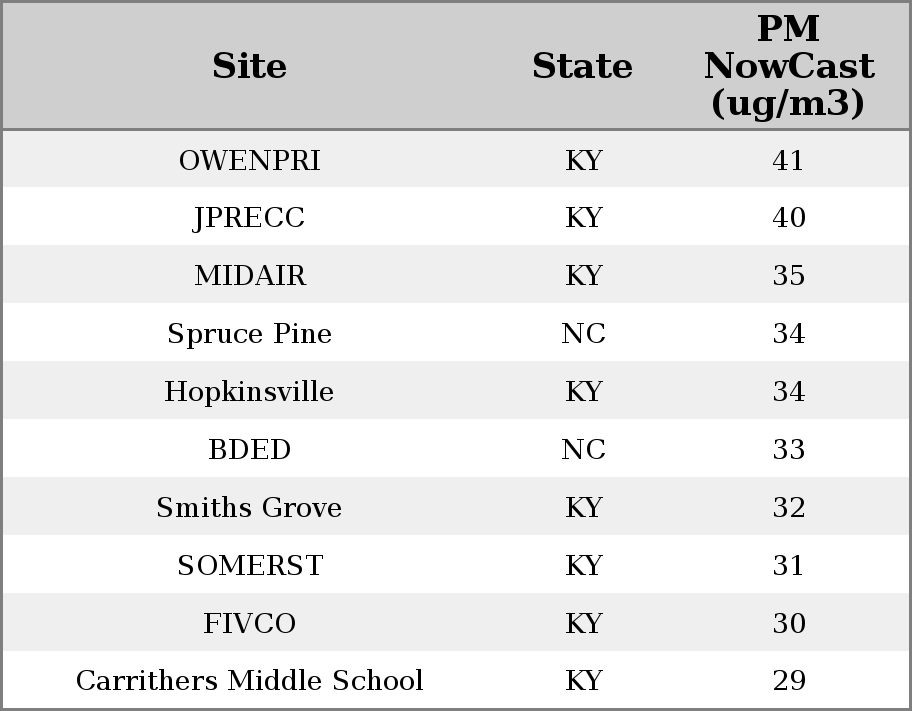 | Site | State | PM NowCast (ug/m3) |
|---|---|---|
| OWENPRI | KY | 41 |
| JPRECC | KY | 40 |
| MIDAIR | KY | 35 |
| Spruce Pine | NC | 34 |
| Hopkinsville | KY | 34 |
| BDED | NC | 33 |
| Smiths Grove | KY | 32 |
| SOMERST | KY | 31 |
| FIVCO | KY | 30 |
| Carrithers Middle School | KY | 29 |